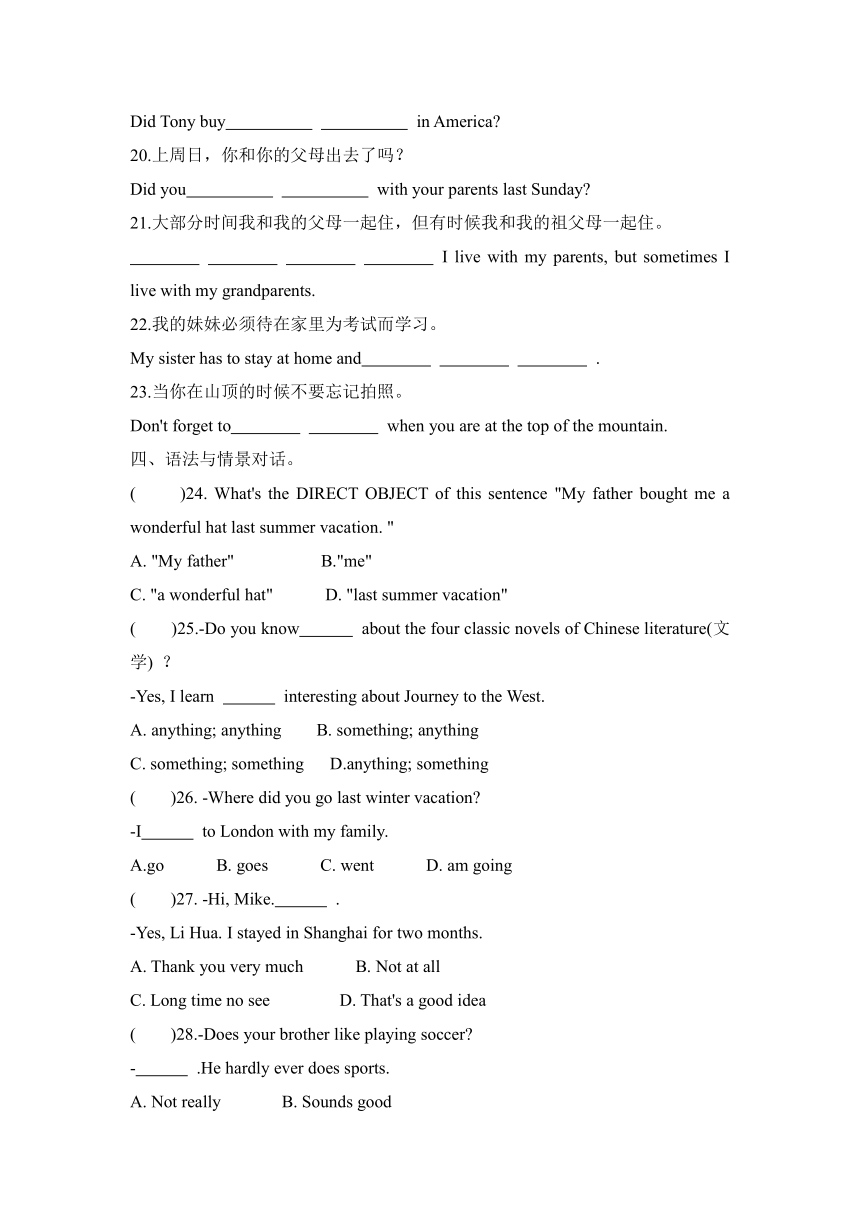 Did Tony buy__________ __________ in America?

20.上周日，你和你的父母出去了吗？

Did you__________ __________ with your parents last Sunday?

21.大部分时间我和我的父母一起住，但有时候我和我的祖父母一起住。

________ ________ ________ ________ I live with my parents, but sometimes I live with my grandparents.

22.我的妹妹必须待在家里为考试而学习。

My sister has to stay at home and________ ________ ________ .

23.当你在山顶的时候不要忘记拍照。

Don't forget to________ ________ when you are at the top of the mountain.

四、语法与情景对话。

( )24. What's the DIRECT OBJECT of this sentence "My father bought me a wonderful hat last summer vacation. "

A. "My father" B."me"

C. "a wonderful hat" D. "last summer vacation"

( )25.-Do you know______ about the four classic novels of Chinese literature(文学) ?

-Yes, I learn ______ interesting about Journey to the West.

A. anything; anything B. something; anything

C. something; something D.anything; something

( )26. -Where did you go last winter vacation?

-I______ to London with my family.

A.go B. goes C. went D. am going

( )27. -Hi, Mike.______ .

-Yes, Li Hua. I stayed in Shanghai for two months.

A. Thank you very much B. Not at all

C. Long time no see D. That's a good idea

( )28.-Does your brother like playing soccer?

-______ .He hardly ever does sports.

A. Not really B. Sounds good